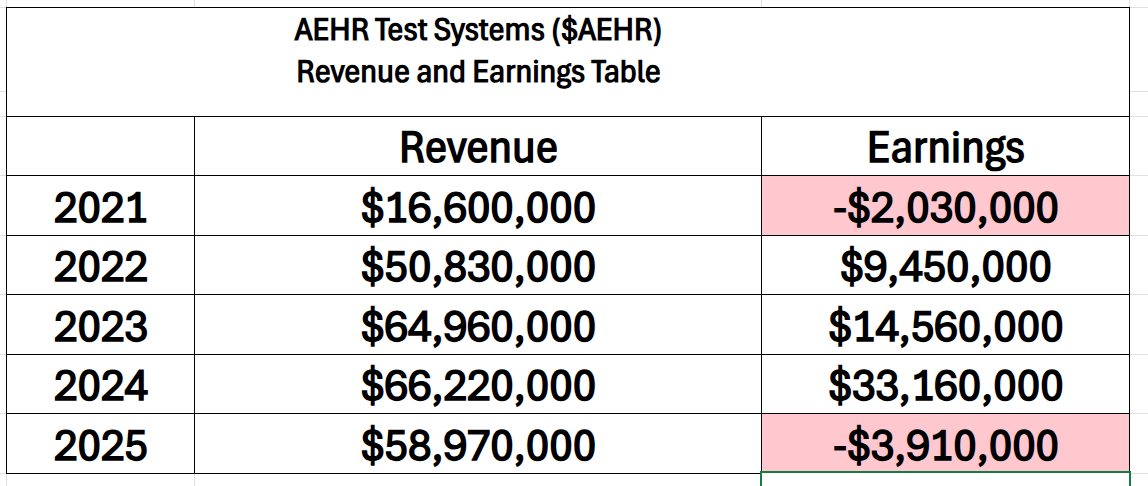 AEHR Test Systems (\$AEHR)
Revenue and Earnings Table

| | Revenue | Earnings |
|---|---|---|
| 2021 | \$16,600,000 | -\$2,030,000 |
| 2022 | \$50,830,000 | \$9,450,000 |
| 2023 | \$64,960,000 | \$14,560,000 |
| 2024 | \$66,220,000 | \$33,160,000 |
| 2025 | \$58,970,000 | -\$3,910,000 |